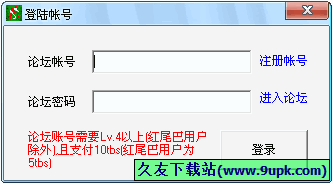 登陆帐号

论坛帐号 注册帐号

论坛密码 进入论坛

论坛账号需要Lv.4以上(红尾巴用户除外),且支付10tbs(红尾巴用户为5tbs)

登录

久友下载站(www.9upk.com)